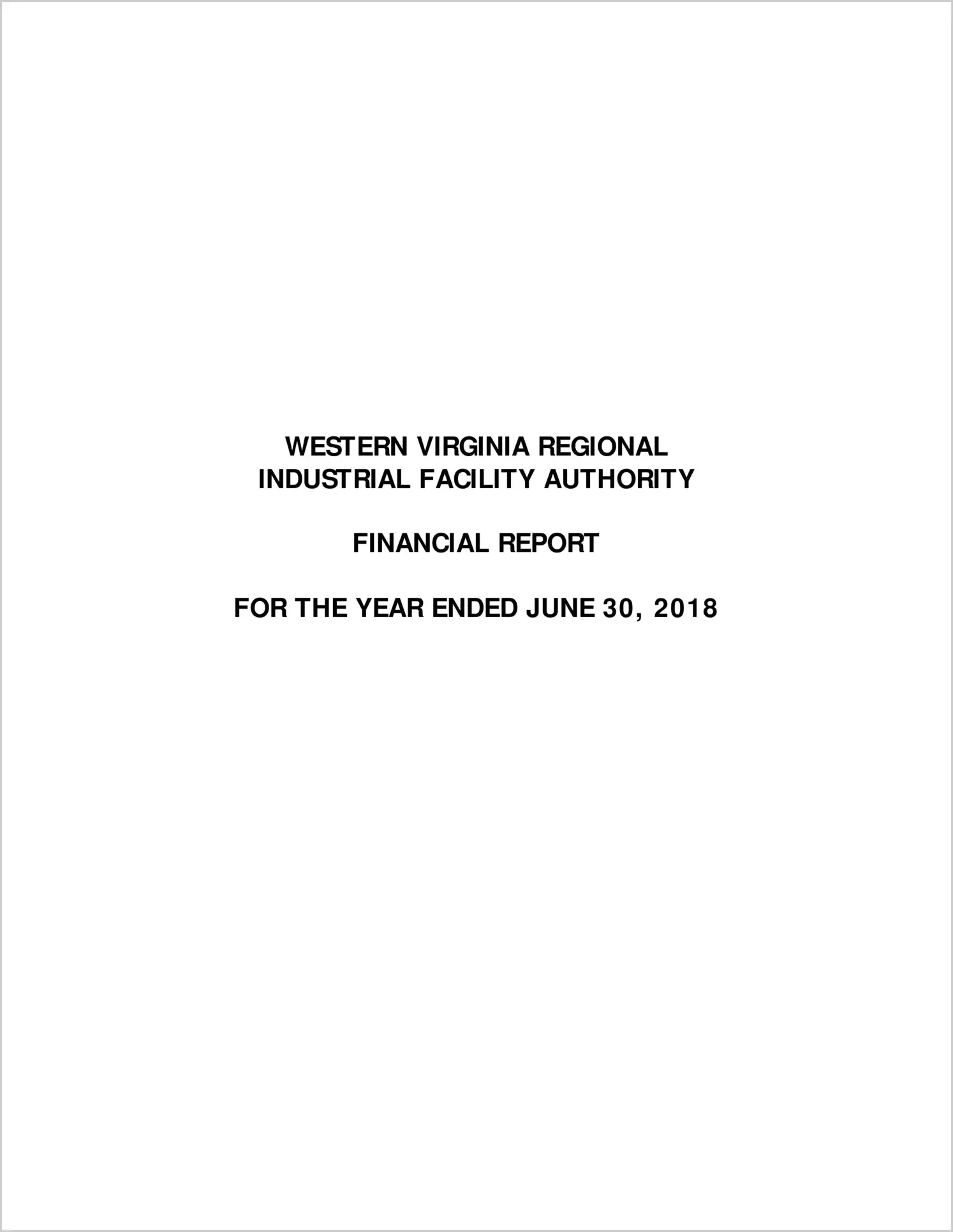 WESTERN VIRGINIA REGIONAL
INDUSTRIAL FACILITY AUTHORITY

FINANCIAL REPORT

FOR THE YEAR ENDED JUNE 30, 2018